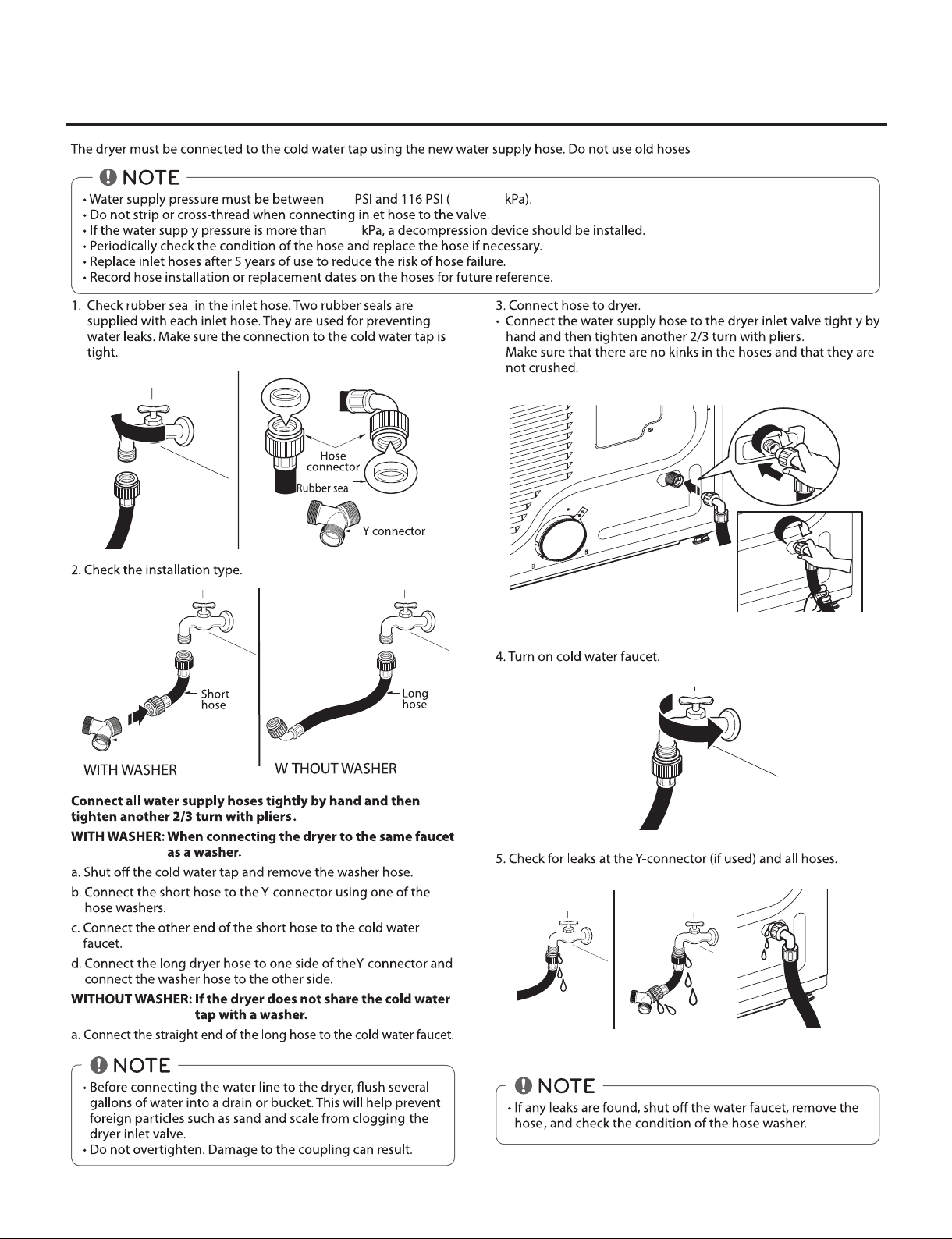 The dryer must be connected to the cold water tap using the new water supply hose. Do not use old hoses

NOTE

• Water supply pressure must be between PSI and 116 PSI ( kPa).
• Do not strip or cross-thread when connecting inlet hose to the valve.
• If the water supply pressure is more than kPa, a decompression device should be installed.
• Periodically check the condition of the hose and replace the hose if necessary.
• Replace inlet hoses after 5 years of use to reduce the risk of hose failure.
• Record hose installation or replacement dates on the hoses for future reference.

1. Check rubber seal in the inlet hose. Two rubber seals are supplied with each inlet hose. They are used for preventing water leaks. Make sure the connection to the cold water tap is tight.

Hose connector
Rubber seal
Y connector

2. Check the installation type.

Short hose
Long hose
WITH WASHER
WITHOUT WASHER

Connect all water supply hoses tightly by hand and then tighten another 2/3 turn with pliers.

WITH WASHER: When connecting the dryer to the same faucet as a washer.

a. Shut off the cold water tap and remove the washer hose.

b. Connect the short hose to the Y-connector using one of the hose washers.

c. Connect the other end of the short hose to the cold water faucet.

d. Connect the long dryer hose to one side of theY-connector and connect the washer hose to the other side.

WITHOUT WASHER: If the dryer does not share the cold water tap with a washer.

a. Connect the straight end of the long hose to the cold water faucet.

NOTE

• Before connecting the water line to the dryer, flush several gallons of water into a drain or bucket. This will help prevent foreign particles such as sand and scale from clogging the dryer inlet valve.
• Do not overtighten. Damage to the coupling can result.

3. Connect hose to dryer.
• Connect the water supply hose to the dryer inlet valve tightly by hand and then tighten another 2/3 turn with pliers.
Make sure that there are no kinks in the hoses and that they are not crushed.

4. Turn on cold water faucet.

5. Check for leaks at the Y-connector (if used) and all hoses.

NOTE

• If any leaks are found, shut off the water faucet, remove the hose, and check the condition of the hose washer.